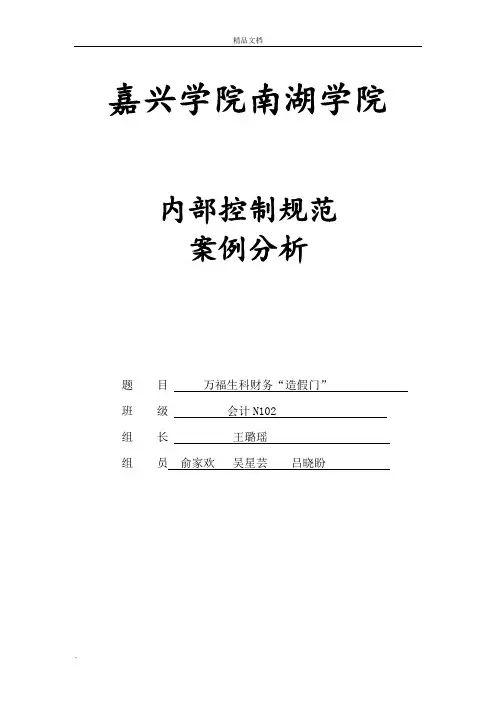 精品文档

嘉兴学院南湖学院

内部控制规范
案例分析

题 目 万福生科财务“造假门”

班 级 会计N102

组 长 王璐瑶

组 员 俞家欢 吴星芸 吕晓盼